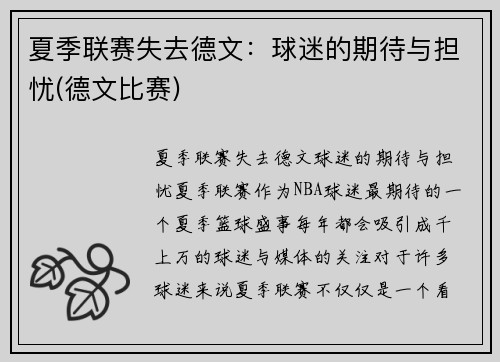 夏季联赛失去德文：球迷的期待与担忧(德文比赛)

夏季联赛失去德文球迷的期待与担忧夏季联赛作为NBA球迷最期待的一个夏季篮球盛事每年都会吸引成千上万的球迷与媒体的关注对于许多球迷来说夏季联赛不仅仅是一个看